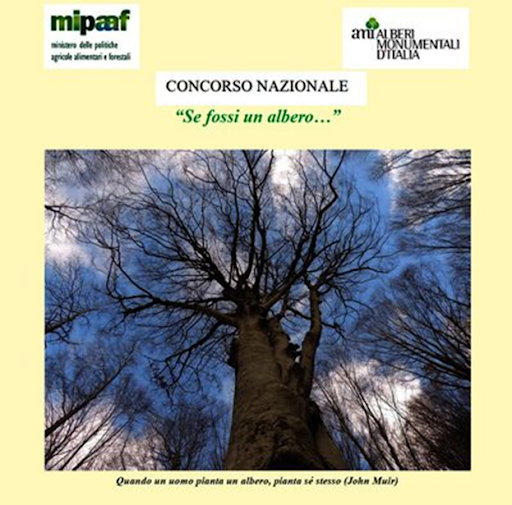 mipaaf
ministero delle politiche
agricole alimentari e forestali

ami ALBERI
MONUMENTALI
D'ITALIA

CONCORSO NAZIONALE

"Se fossi un albero…"

Quando un uomo pianta un albero, pianta sé stesso (John Muir)